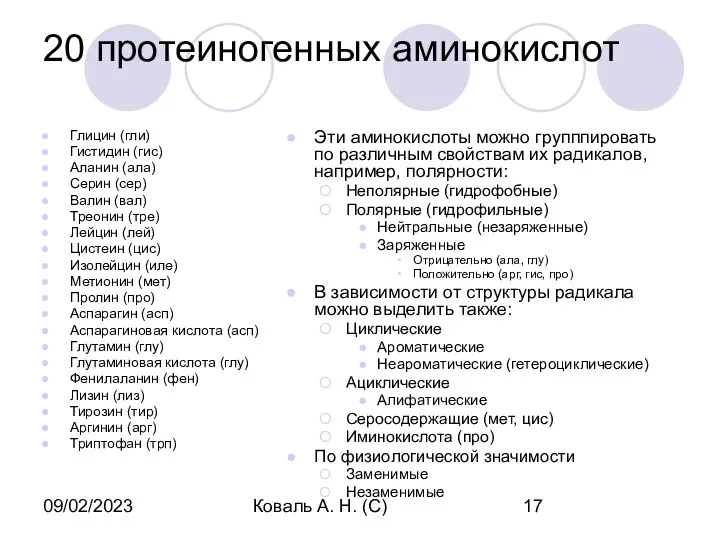 20 протеиногенных аминокислот

Глицин (гли)
Гистидин (гис)
Аланин (ала)
Серин (сер)
Валин (вал)
Треонин (тре)
Лейцин (лей)
Цистеин (цис)
Изолейцин (иле)
Метионин (мет)
Пролин (про)
Аспарагин (асп)
Аспарагиновая кислота (асп)
Глутамин (глу)
Глутаминовая кислота (глу)
Фенилаланин (фен)
Лизин (лиз)
Тирозин (тир)
Аргинин (арг)
Триптофан (трп)

Эти аминокислоты можно групппировать по различным свойствам их радикалов, например, полярности:
Неполярные (гидрофобные)
Полярные (гидрофильные)
Нейтральные (незаряженные)
Заряженные
Отрицательно (ала, глу)
Положительно (арг, гис, про)
В зависимости от структуры радикала можно выделить также:
Циклические
Ароматические
Неароматические (гетероциклические)
Ациклические
Алифатические
Серосодержащие (мет, цис)
Иминокислота (про)
По физиологической значимости
Заменимые
Незаменимые

09/02/2023
Коваль А. Н. (С)
17